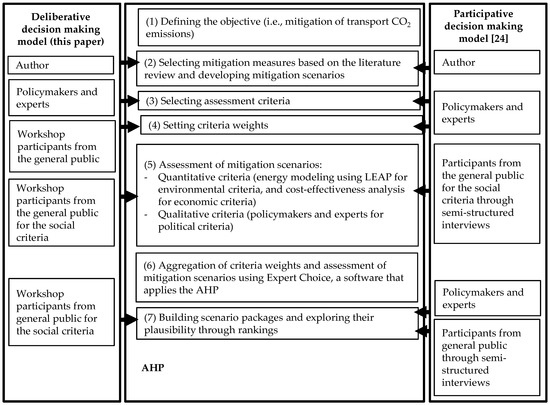 Deliberative decision making model (this paper)

Author

Policymakers and experts

Workshop participants from the general public

Workshop participants from the general public for the social criteria

Workshop participants from general public for the social criteria

(1) Defining the objective (i.e., mitigation of transport $CO_2$ emissions)

(2) Selecting mitigation measures based on the literature review and developing mitigation scenarios

(3) Selecting assessment criteria

(4) Setting criteria weights

(5) Assessment of mitigation scenarios:
- Quantitative criteria (energy modeling using LEAP for environmental criteria, and cost-effectiveness analysis for economic criteria)
- Qualitative criteria (policymakers and experts for political criteria)

(6) Aggregation of criteria weights and assessment of mitigation scenarios using Expert Choice, a software that applies the AHP

(7) Building scenario packages and exploring their plausibility through rankings

AHP

Participative decision making model [24]

Author

Policymakers and experts

Participants from the general public for the social criteria through semi-structured interviews

Policymakers and experts

Participants from general public through semi-structured interviews